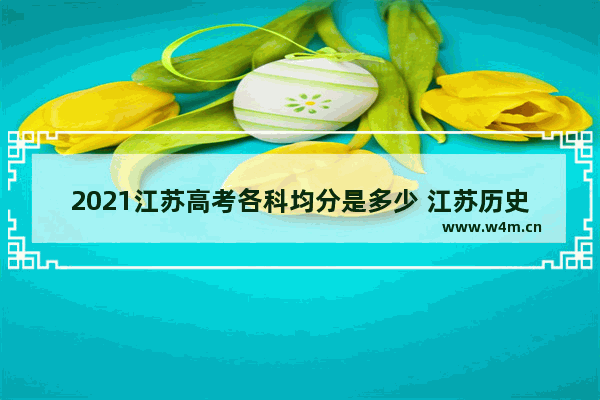 2021江苏高考各科均分是多少 江苏历史

www.w4m.cn